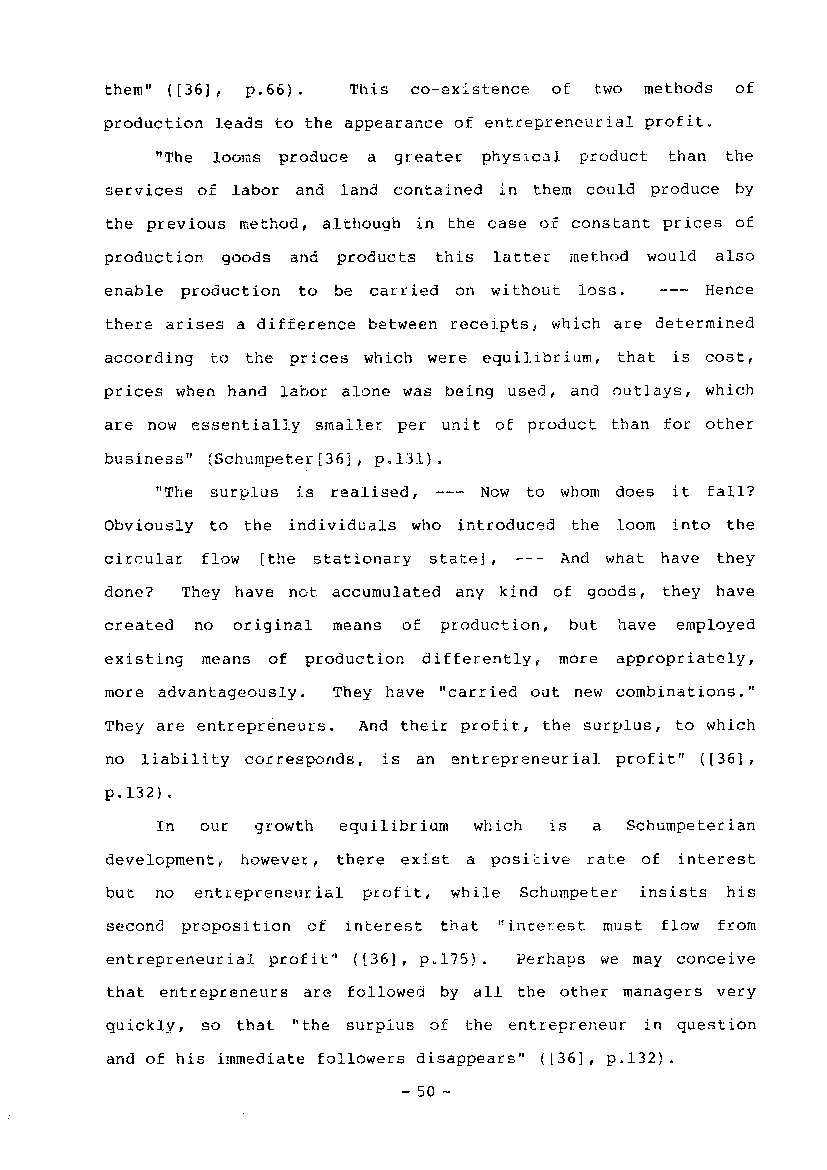 them" ([36], p.66). This co-existence of two methods of production leads to the appearance of entrepreneurial profit.

"The looms produce a greater physical product than the services of labor and land contained in them could produce by the previous method, although in the case of constant prices of production goods and products this latter method would also enable production to be carried on without loss. --- Hence there arises a difference between receipts, which are determined according to the prices which were equilibrium, that is cost, prices when hand labor alone was being used, and outlays, which are now essentially smaller per unit of product than for other business" (Schumpeter[36], p.131).

"The surplus is realised, --- Now to whom does it fall? Obviously to the individuals who introduced the loom into the circular flow [the stationary state], --- And what have they done? They have not accumulated any kind of goods, they have created no original means of production, but have employed existing means of production differently, more appropriately, more advantageously. They have "carried out new combinations." They are entrepreneurs. And their profit, the surplus, to which no liability corresponds, is an entrepreneurial profit" ([36], p.132).

In our growth equilibrium which is a Schumpeterian development, however, there exist a positive rate of interest but no entrepreneurial profit, while Schumpeter insists his second proposition of interest that "interest must flow from entrepreneurial profit" ([36], p.175). Perhaps we may conceive that entrepreneurs are followed by all the other managers very quickly, so that "the surplus of the entrepreneur in question and of his immediate followers disappears" ([36], p.132).

- 50 -